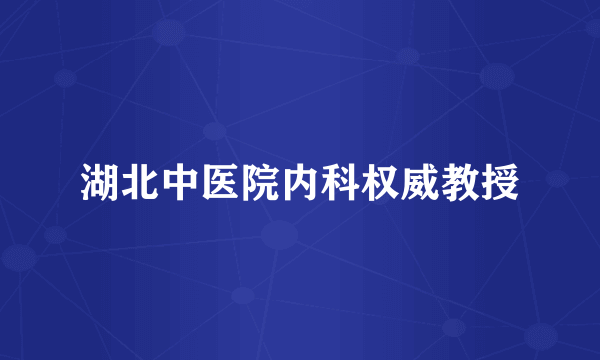 湖北中医院内科权威教授